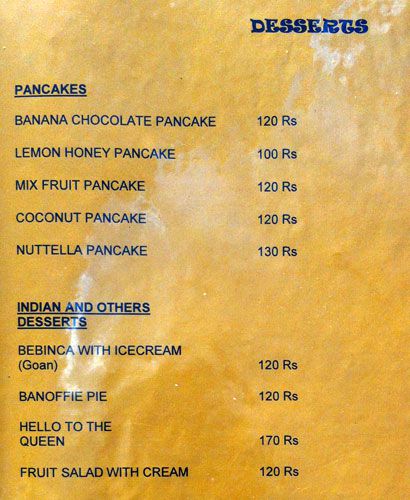 DESSERTS

PANCAKES

BANANA CHOCOLATE PANCAKE 120 Rs

LEMON HONEY PANCAKE 100 Rs

MIX FRUIT PANCAKE 120 Rs

COCONUT PANCAKE 120 Rs

NUTTELLA PANCAKE 130 Rs

INDIAN AND OTHERS
DESSERTS

BEBINCA WITH ICECREAM
(Goan) 120 Rs

BANOFFIE PIE 120 Rs

HELLO TO THE
QUEEN 170 Rs

FRUIT SALAD WITH CREAM 120 Rs